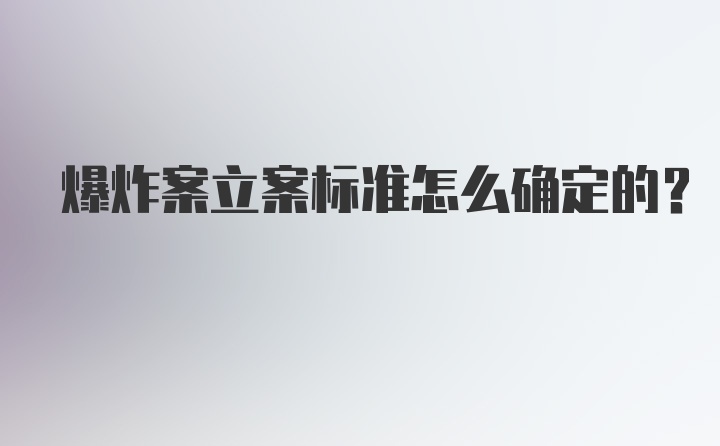 爆炸案立案标准怎么确定的?